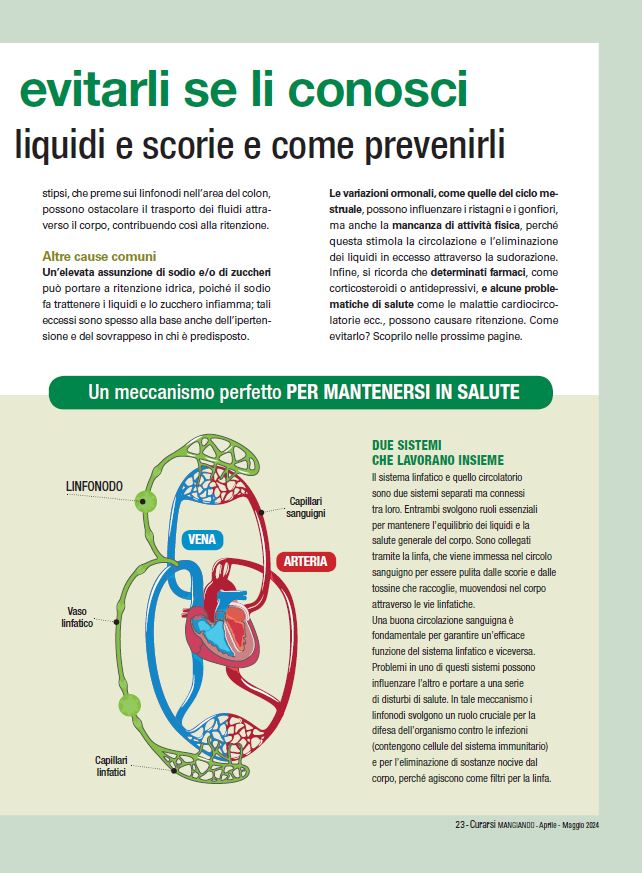 evitarli se li conosci

liquidi e scorie e come prevenirli

stipsi, che preme sui linfonodi nell'area del colon, possono ostacolare il trasporto dei fluidi attraverso il corpo, contribuendo così alla ritenzione.

Altre cause comuni

Un'elevata assunzione di sodio e/o di zuccheri può portare a ritenzione idrica, poiché il sodio fa trattenere i liquidi e lo zucchero infiamma; tali eccessi sono spesso alla base anche dell'ipertensione e del sovrappeso in chi è predisposto.

Le variazioni ormonali, come quelle del ciclo mestruale, possono influenzare i ristagni e i gonfiori, ma anche la mancanza di attività fisica, perché questa stimola la circolazione e l'eliminazione dei liquidi in eccesso attraverso la sudorazione. Infine, si ricorda che determinati farmaci, come corticosteroidi o antidepressivi, e alcune problematiche di salute come le malattie cardiocircolatorie ecc., possono causare ritenzione. Come evitarlo? Scoprilo nelle prossime pagine.

Un meccanismo perfetto PER MANTENERSI IN SALUTE

LINFONODO

Capillari sanguigni

VENA

ARTERIA

Vaso linfatico

Capillari linfatici

DUE SISTEMI CHE LAVORANO INSIEME

Il sistema linfatico e quello circolatorio sono due sistemi separati ma connessi tra loro. Entrambi svolgono ruoli essenziali per mantenere l'equilibrio dei liquidi e la salute generale del corpo. Sono collegati tramite la linfa, che viene immessa nel circolo sanguigno per essere pulita dalle scorie e dalle tossine che raccoglie, muovendosi nel corpo attraverso le vie linfatiche.
Una buona circolazione sanguigna è fondamentale per garantire un'efficace funzione del sistema linfatico e viceversa. Problemi in uno di questi sistemi possono influenzare l'altro e portare a una serie di disturbi di salute. In tale meccanismo i linfonodi svolgono un ruolo cruciale per la difesa dell'organismo contro le infezioni (contengono cellule del sistema immunitario) e per l'eliminazione di sostanze nocive dal corpo, perché agiscono come filtri per la linfa.

23 - Curarsi MANGIANDO - Aprile - Maggio 2024